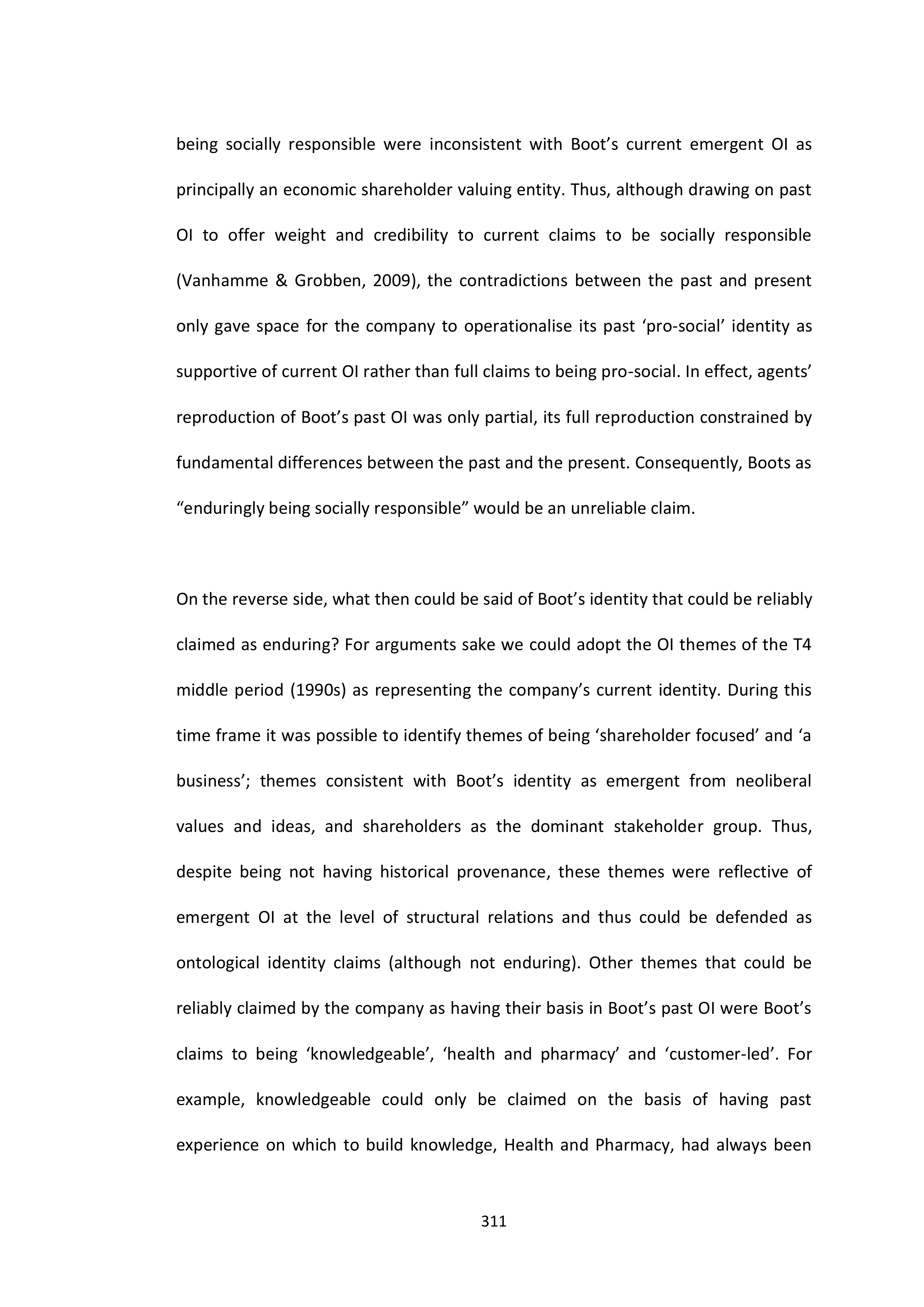 being socially responsible were inconsistent with Boot’s current emergent OI as principally an economic shareholder valuing entity. Thus, although drawing on past OI to offer weight and credibility to current claims to be socially responsible (Vanhamme & Grobben, 2009), the contradictions between the past and present only gave space for the company to operationalise its past ‘pro-social’ identity as supportive of current OI rather than full claims to being pro-social. In effect, agents’ reproduction of Boot’s past OI was only partial, its full reproduction constrained by fundamental differences between the past and the present. Consequently, Boots as “enduringly being socially responsible” would be an unreliable claim.

On the reverse side, what then could be said of Boot’s identity that could be reliably claimed as enduring? For arguments sake we could adopt the OI themes of the T4 middle period (1990s) as representing the company’s current identity. During this time frame it was possible to identify themes of being ‘shareholder focused’ and ‘a business’; themes consistent with Boot’s identity as emergent from neoliberal values and ideas, and shareholders as the dominant stakeholder group. Thus, despite being not having historical provenance, these themes were reflective of emergent OI at the level of structural relations and thus could be defended as ontological identity claims (although not enduring). Other themes that could be reliably claimed by the company as having their basis in Boot’s past OI were Boot’s claims to being ‘knowledgeable’, ‘health and pharmacy’ and ‘customer-led’. For example, knowledgeable could only be claimed on the basis of having past experience on which to build knowledge, Health and Pharmacy, had always been

311